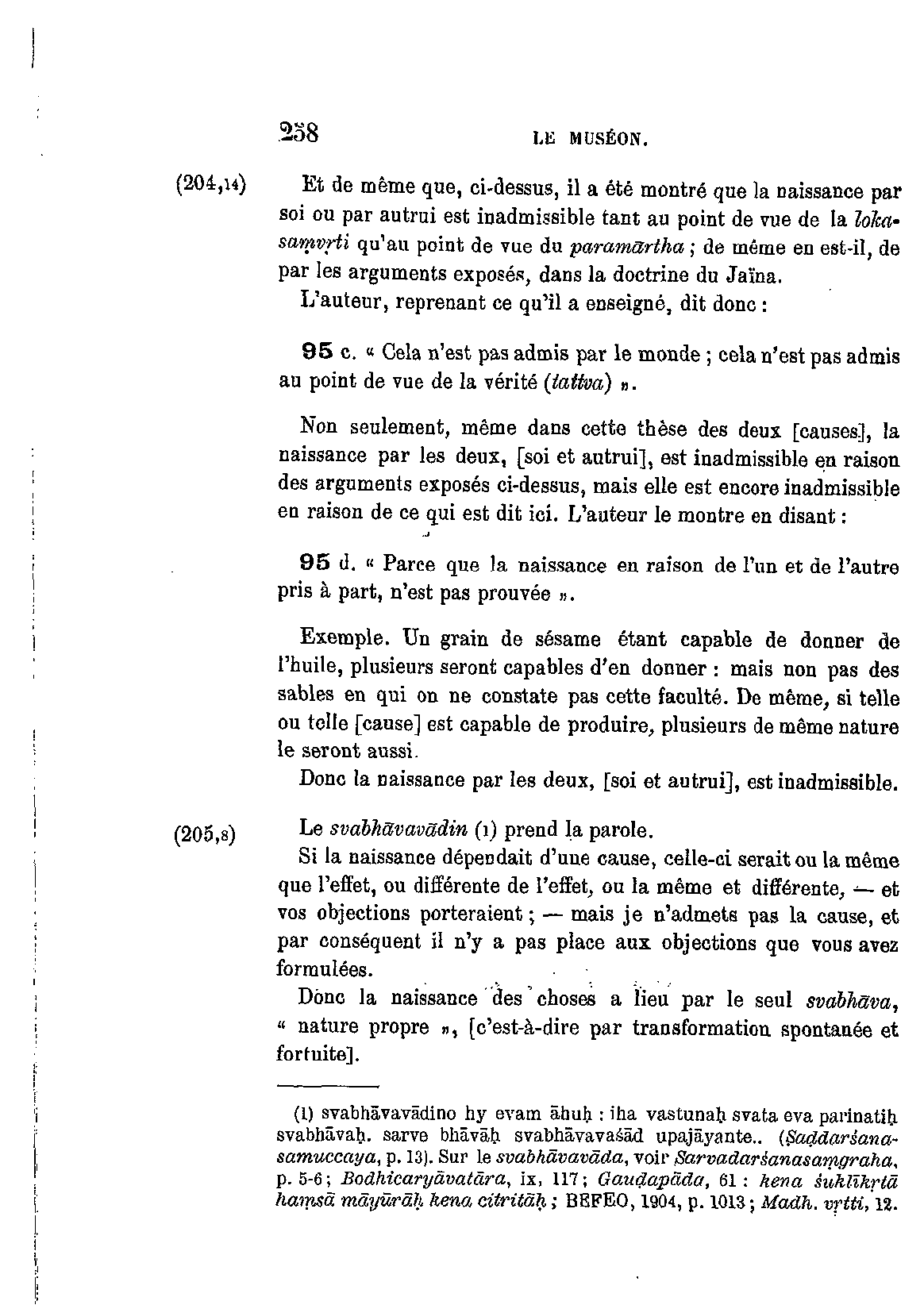 258 LE MUSÉON.

(204,14) Et de même que, ci-dessus, il a été montré que la naissance par soi ou par autrui est inadmissible tant au point de vue de la lokasaṃvṛti qu'au point de vue du paramārtha ; de même en est-il, de par les arguments exposés, dans la doctrine du Jaïna.

L'auteur, reprenant ce qu'il a enseigné, dit donc :

95 c. « Cela n'est pas admis par le monde ; cela n'est pas admis au point de vue de la vérité (tattva) ».

Non seulement, même dans cette thèse des deux [causes], la naissance par les deux, [soi et autrui], est inadmissible en raison des arguments exposés ci-dessus, mais elle est encore inadmissible en raison de ce qui est dit ici. L'auteur le montre en disant :

95 d. « Parce que la naissance en raison de l'un et de l'autre pris à part, n'est pas prouvée ».

Exemple. Un grain de sésame étant capable de donner de l'huile, plusieurs seront capables d'en donner : mais non pas des sables en qui on ne constate pas cette faculté. De même, si telle ou telle [cause] est capable de produire, plusieurs de même nature le seront aussi.

Donc la naissance par les deux, [soi et autrui], est inadmissible.

(205,8) Le svabhāvavādin (1) prend la parole.

Si la naissance dépendait d'une cause, celle-ci serait ou la même que l'effet, ou différente de l'effet, ou la même et différente, — et vos objections porteraient ; — mais je n'admets pas la cause, et par conséquent il n'y a pas place aux objections que vous avez formulées.

Donc la naissance des choses a lieu par le seul svabhāva, « nature propre », [c'est-à-dire par transformation spontanée et fortuite].

(1) svabhāvavādino hy evam āhuḥ : iha vastunaḥ svata eva pariṇatiḥ svabhāvaḥ. sarve bhāvāḥ svabhāvavaśād upajāyante.. (Ṣaḍdarśanasamuccaya, p. 13). Sur le svabhāvavāda, voir Sarvadarśanasaṃgraha, p. 5-6 ; Bodhicaryāvatāra, ix, 117 ; Gauḍapāda, 61 : kena śuklīkṛtā haṃsā māyūrāḥ kena citritāḥ ; BEFEO, 1904, p. 1013 ; Madh. vṛtti, 12.